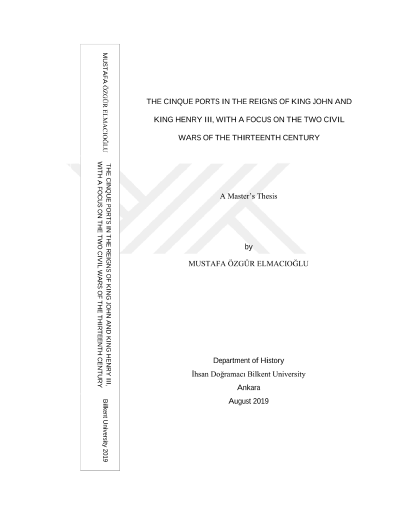 MUSTAFA ÖZGÜR ELMACIOĞLU

THE CINQUE PORTS IN THE REIGNS OF KING JOHN AND KING HENRY III, WITH A FOCUS ON THE TWO CIVIL WARS OF THE THIRTEENTH CENTURY

Bilkent University 2019

THE CINQUE PORTS IN THE REIGNS OF KING JOHN AND KING HENRY III, WITH A FOCUS ON THE TWO CIVIL WARS OF THE THIRTEENTH CENTURY

A Master's Thesis

by

MUSTAFA ÖZGÜR ELMACIOĞLU

Department of History
İhsan Doğramacı Bilkent University
Ankara
August 2019